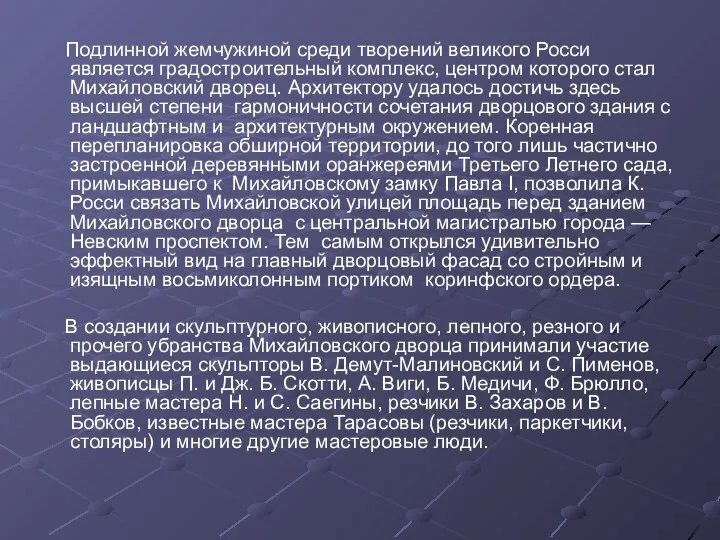 Подлинной жемчужиной среди творений великого Росси является градостроительный комплекс, центром которого стал Михайловский дворец. Архитектору удалось достичь здесь высшей степени гармоничности сочетания дворцового здания с ландшафтным и архитектурным окружением. Коренная перепланировка обширной территории, до того лишь частично застроенной деревянными оранжереями Третьего Летнего сада, примыкавшего к Михайловскому замку Павла I, позволила К. Росси связать Михайловской улицей площадь перед зданием Михайловского дворца с центральной магистралью города — Невским проспектом. Тем самым открылся удивительно эффектный вид на главный дворцовый фасад со стройным и изящным восьмиколонным портиком коринфского ордера.

В создании скульптурного, живописного, лепного, резного и прочего убранства Михайловского дворца принимали участие выдающиеся скульпторы В. Демут-Малиновский и С. Пименов, живописцы П. и Дж. Б. Скотти, А. Виги, Б. Медичи, Ф. Брюлло, лепные мастера Н. и С. Саегины, резчики В. Захаров и В. Бобков, известные мастера Тарасовы (резчики, паркетчики, столяры) и многие другие мастеровые люди.